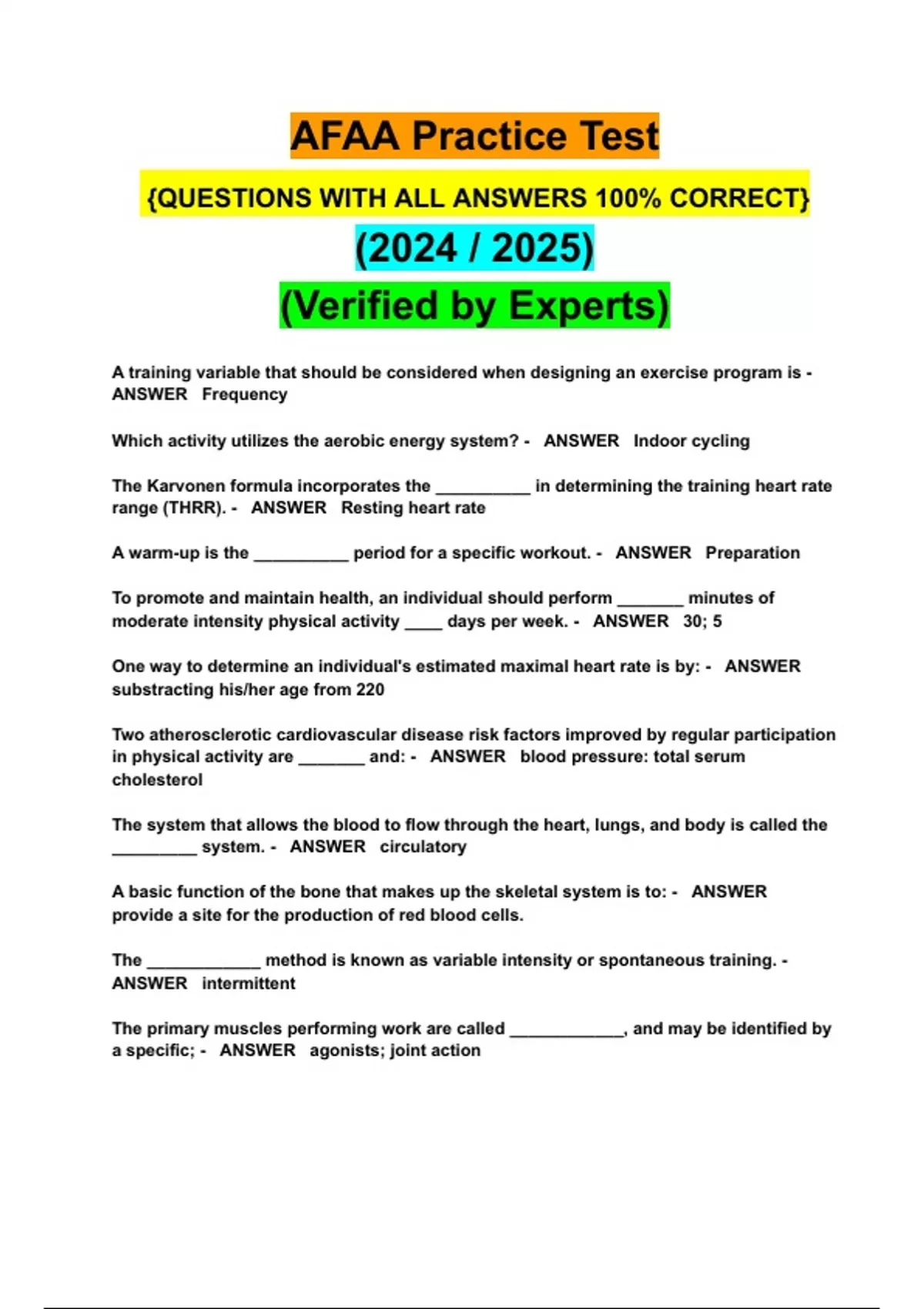 AFAA Practice Test

{QUESTIONS WITH ALL ANSWERS 100% CORRECT}

(2024 / 2025)

(Verified by Experts)

A training variable that should be considered when designing an exercise program is - ANSWER Frequency

Which activity utilizes the aerobic energy system? - ANSWER Indoor cycling

The Karvonen formula incorporates the __________ in determining the training heart rate range (THRR). - ANSWER Resting heart rate

A warm-up is the __________ period for a specific workout. - ANSWER Preparation

To promote and maintain health, an individual should perform _______ minutes of moderate intensity physical activity ____ days per week. - ANSWER 30; 5

One way to determine an individual's estimated maximal heart rate is by: - ANSWER substracting his/her age from 220

Two atherosclerotic cardiovascular disease risk factors improved by regular participation in physical activity are _______ and: - ANSWER blood pressure: total serum cholesterol

The system that allows the blood to flow through the heart, lungs, and body is called the _________ system. - ANSWER circulatory

A basic function of the bone that makes up the skeletal system is to: - ANSWER provide a site for the production of red blood cells.

The ____________ method is known as variable intensity or spontaneous training. - ANSWER intermittent

The primary muscles performing work are called ____________, and may be identified by a specific; - ANSWER agonists; joint action